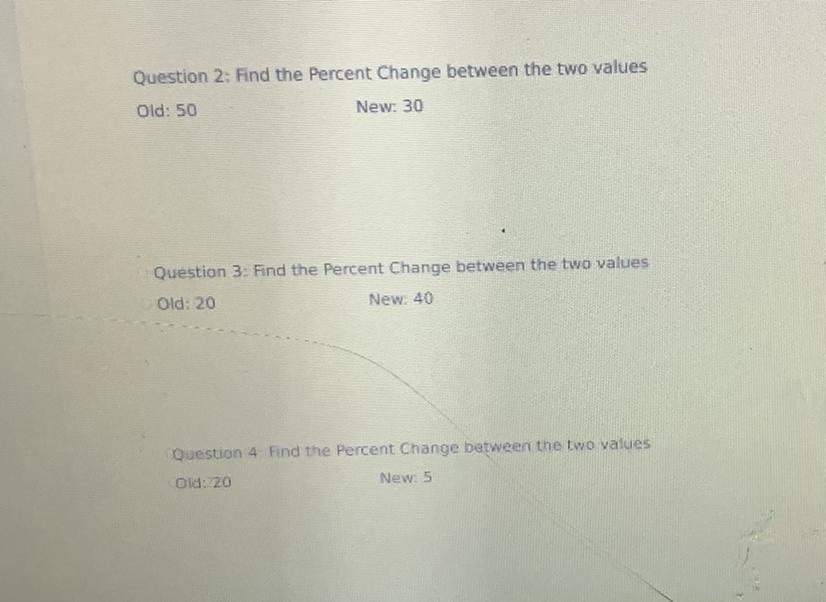 Question 2: Find the Percent Change between the two values

Old: 50 New: 30

Question 3: Find the Percent Change between the two values

Old: 20 New: 40

Question 4: Find the Percent Change between the two values

Old: 20 New: 5